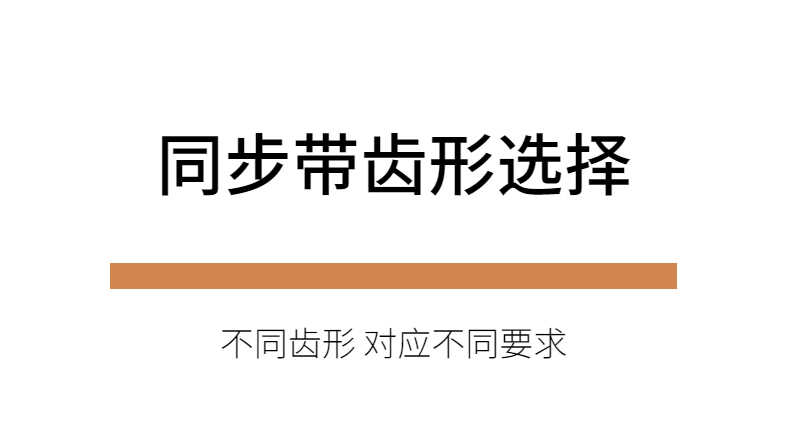 同步带齿形选择

不同齿形 对应不同要求